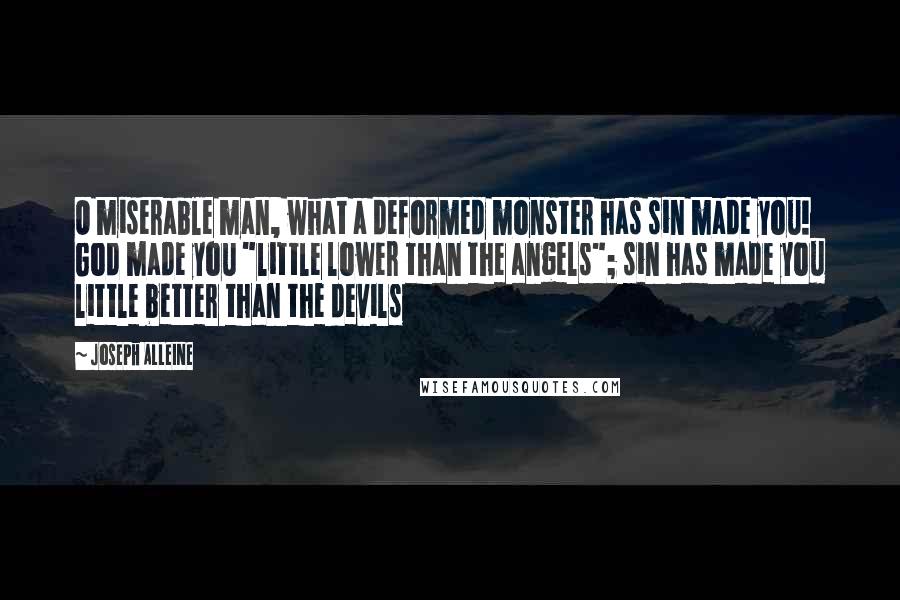 O MISERABLE MAN, WHAT A DEFORMED MONSTER HAS SIN MADE YOU! GOD MADE YOU "LITTLE LOWER THAN THE ANGELS"; SIN HAS MADE YOU LITTLE BETTER THAN THE DEVILS

~ JOSEPH ALLEINE

WISEFAMOUSQUOTES.COM